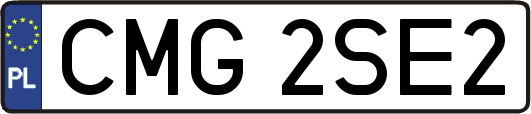 PL
CMG 2SE2